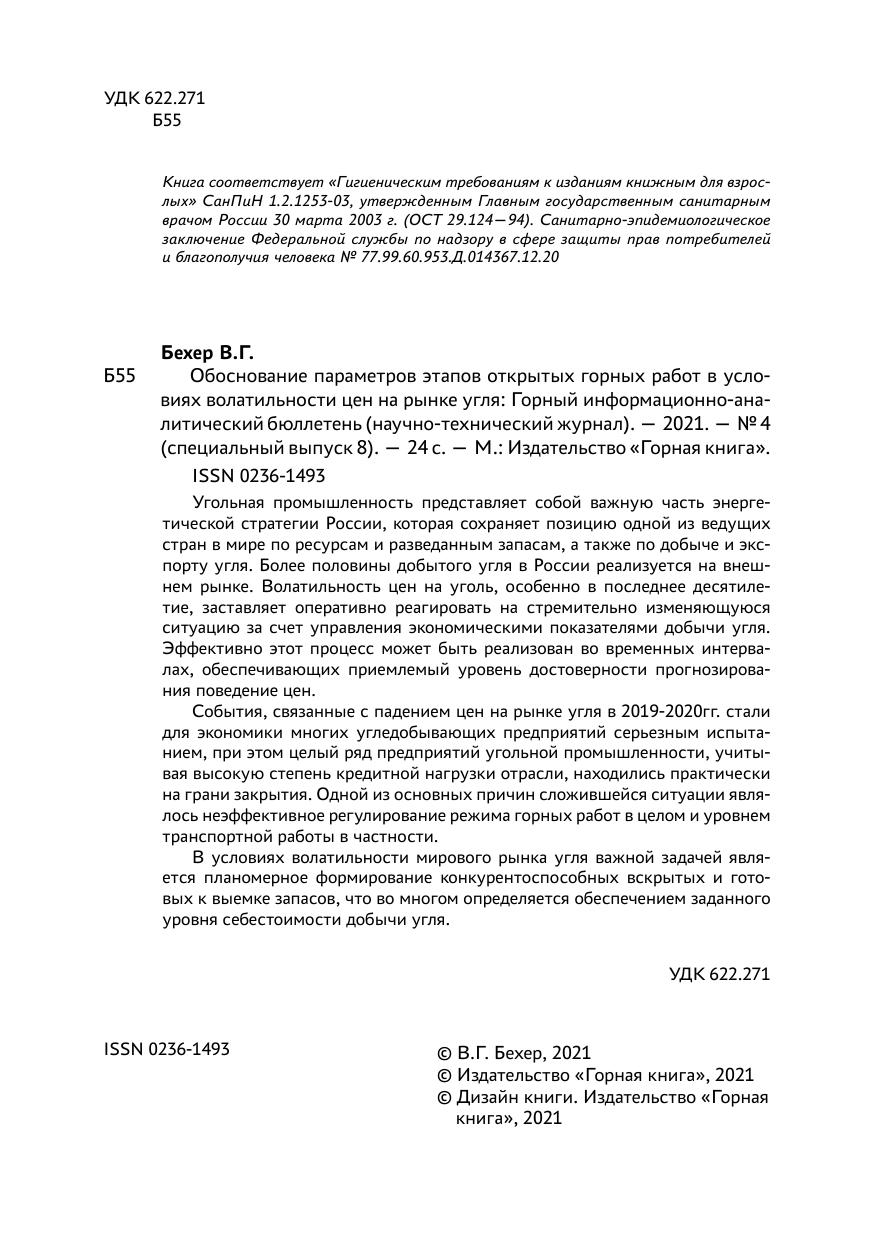 УДК 622.271
Б55

Книга соответствует «Гигиеническим требованиям к изданиям книжным для взрослых» СанПиН 1.2.1253-03, утвержденным Главным государственным санитарным врачом России 30 марта 2003 г. (ОСТ 29.124—94). Санитарно-эпидемиологическое заключение Федеральной службы по надзору в сфере защиты прав потребителей и благополучия человека № 77.99.60.953.Д.014367.12.20

Бехер В.Г.

Б55 Обоснование параметров этапов открытых горных работ в условиях волатильности цен на рынке угля: Горный информационно-аналитический бюллетень (научно-технический журнал). — 2021. — № 4 (специальный выпуск 8). — 24 с. — М.: Издательство «Горная книга».

ISSN 0236-1493

Угольная промышленность представляет собой важную часть энергетической стратегии России, которая сохраняет позицию одной из ведущих стран в мире по ресурсам и разведанным запасам, а также по добыче и экспорту угля. Более половины добытого угля в России реализуется на внешнем рынке. Волатильность цен на уголь, особенно в последнее десятилетие, заставляет оперативно реагировать на стремительно изменяющуюся ситуацию за счет управления экономическими показателями добычи угля. Эффективно этот процесс может быть реализован во временных интервалах, обеспечивающих приемлемый уровень достоверности прогнозирования поведение цен.

События, связанные с падением цен на рынке угля в 2019-2020гг. стали для экономики многих угледобывающих предприятий серьезным испытанием, при этом целый ряд предприятий угольной промышленности, учитывая высокую степень кредитной нагрузки отрасли, находились практически на грани закрытия. Одной из основных причин сложившейся ситуации являлось неэффективное регулирование режима горных работ в целом и уровнем транспортной работы в частности.

В условиях волатильности мирового рынка угля важной задачей является планомерное формирование конкурентоспособных вскрытых и готовых к выемке запасов, что во многом определяется обеспечением заданного уровня себестоимости добычи угля.

УДК 622.271

ISSN 0236-1493

© В.Г. Бехер, 2021
© Издательство «Горная книга», 2021
© Дизайн книги. Издательство «Горная книга», 2021